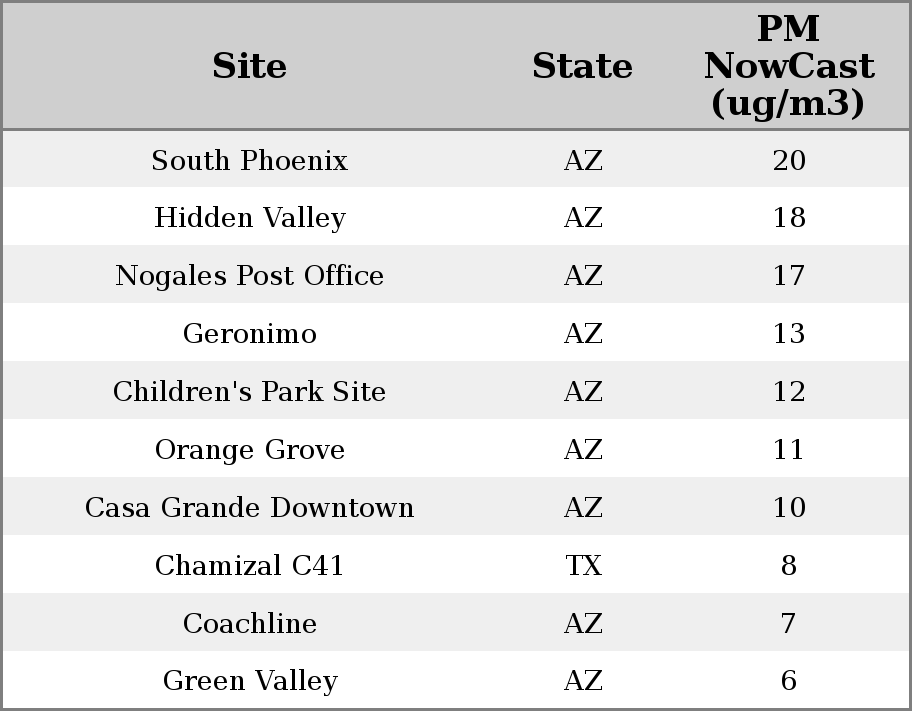 | Site | State | PM NowCast (ug/m3) |
|---|---|---|
| South Phoenix | AZ | 20 |
| Hidden Valley | AZ | 18 |
| Nogales Post Office | AZ | 17 |
| Geronimo | AZ | 13 |
| Children's Park Site | AZ | 12 |
| Orange Grove | AZ | 11 |
| Casa Grande Downtown | AZ | 10 |
| Chamizal C41 | TX | 8 |
| Coachline | AZ | 7 |
| Green Valley | AZ | 6 |